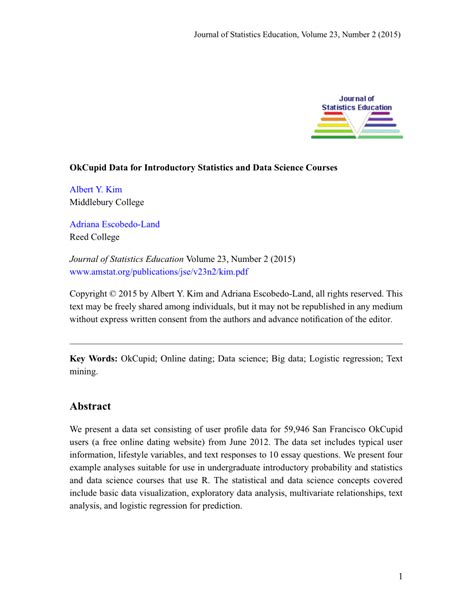 Journal of Statistics Education, Volume 23, Number 2 (2015)

Journal of Statistics Education

OkCupid Data for Introductory Statistics and Data Science Courses

Albert Y. Kim
Middlebury College

Adriana Escobedo-Land
Reed College

Journal of Statistics Education Volume 23, Number 2 (2015)
www.amstat.org/publications/jse/v23n2/kim.pdf

Copyright © 2015 by Albert Y. Kim and Adriana Escobedo-Land, all rights reserved. This text may be freely shared among individuals, but it may not be republished in any medium without express written consent from the authors and advance notification of the editor.

Key Words: OkCupid; Online dating; Data science; Big data; Logistic regression; Text mining.

Abstract

We present a data set consisting of user profile data for 59,946 San Francisco OkCupid users (a free online dating website) from June 2012. The data set includes typical user information, lifestyle variables, and text responses to 10 essay questions. We present four example analyses suitable for use in undergraduate introductory probability and statistics and data science courses that use R. The statistical and data science concepts covered include basic data visualization, exploratory data analysis, multivariate relationships, text analysis, and logistic regression for prediction.

1